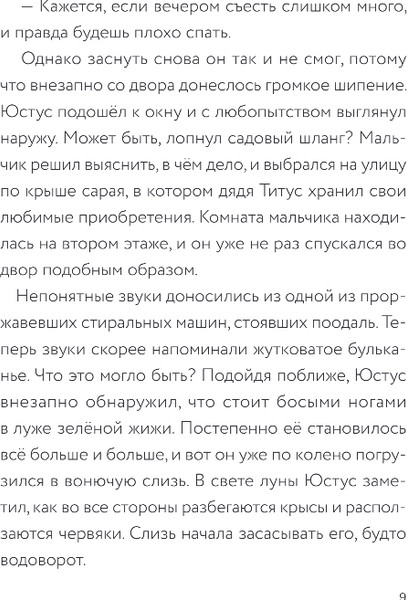 — Кажется, если вечером съесть слишком много, и правда будешь плохо спать.

Однако заснуть снова он так и не смог, потому что внезапно со двора донеслось громкое шипение. Юстус подошёл к окну и с любопытством выглянул наружу. Может быть, лопнул садовый шланг? Мальчик решил выяснить, в чём дело, и выбрался на улицу по крыше сарая, в котором дядя Титус хранил свои любимые приобретения. Комната мальчика находилась на втором этаже, и он уже не раз спускался во двор подобным образом.

Непонятные звуки доносились из одной из проржавевших стиральных машин, стоявших поодаль. Теперь звуки скорее напоминали жутковатое бульканье. Что это могло быть? Подойдя поближе, Юстус внезапно обнаружил, что стоит босыми ногами в луже зелёной жижи. Постепенно её становилось всё больше и больше, и вот он уже по колено погрузился в вонючую слизь. В свете луны Юстус заметил, как во все стороны разбегаются крысы и расползаются червяки. Слизь начала засасывать его, будто водоворот.

9